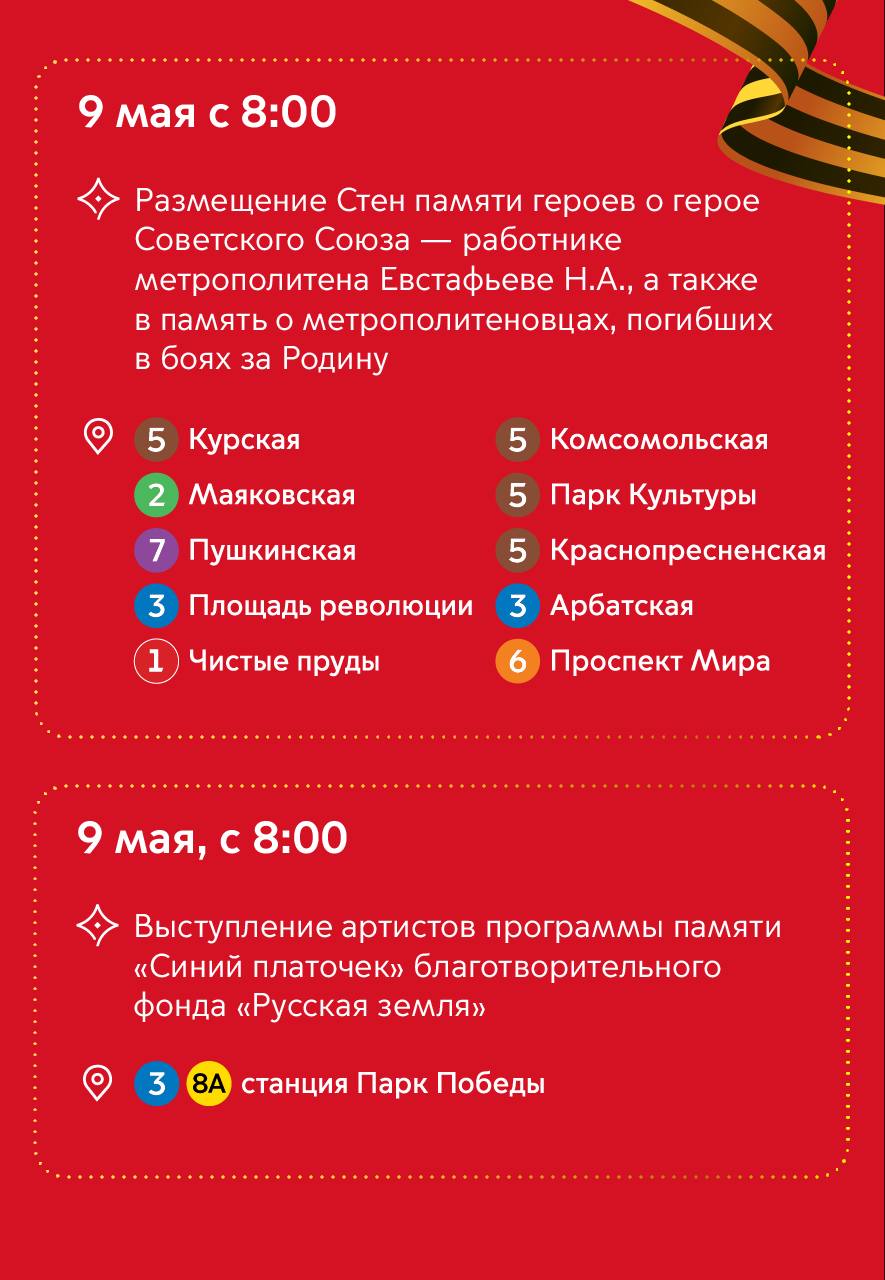 9 мая с 8:00

Размещение Стен памяти героев о герое Советского Союза — работнике метрополитена Евстафьеве Н.А., а также в память о метрополитеновцах, погибших в боях за Родину

5 Курская
2 Маяковская
7 Пушкинская
3 Площадь революции
1 Чистые пруды

5 Комсомольская
5 Парк Культуры
5 Краснопресненская
3 Арбатская
6 Проспект Мира

9 мая, с 8:00

Выступление артистов программы памяти «Синий платочек» благотворительного фонда «Русская земля»

3 8А станция Парк Победы